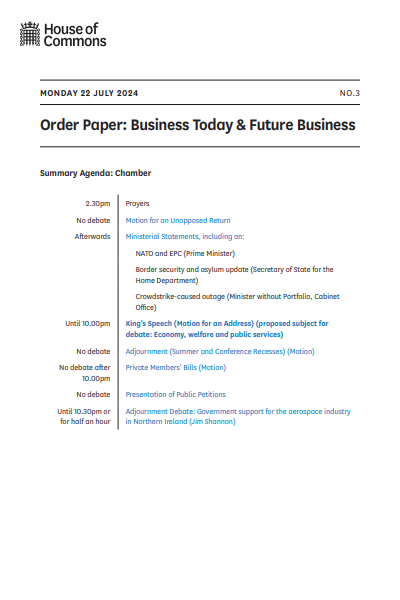 House of Commons

MONDAY 22 JULY 2024

NO.3

Order Paper: Business Today & Future Business

Summary Agenda: Chamber

| | |
|---|---|
| 2.30pm | Prayers |
| No debate | Motion for an Unopposed Return |
| Afterwards | Ministerial Statements, including on: |
| | NATO and EPC (Prime Minister) |
| | Border security and asylum update (Secretary of State for the Home Department) |
| | Crowdstrike-caused outage (Minister without Portfolio, Cabinet Office) |
| Until 10.00pm | King's Speech (Motion for an Address) (proposed subject for debate: Economy, welfare and public services) |
| No debate | Adjournment (Summer and Conference Recesses) (Motion) |
| No debate after 10.00pm | Private Members' Bills (Motion) |
| No debate | Presentation of Public Petitions |
| Until 10.30pm or for half an hour | Adjournment Debate: Government support for the aerospace industry in Northern Ireland (Jim Shannon) |